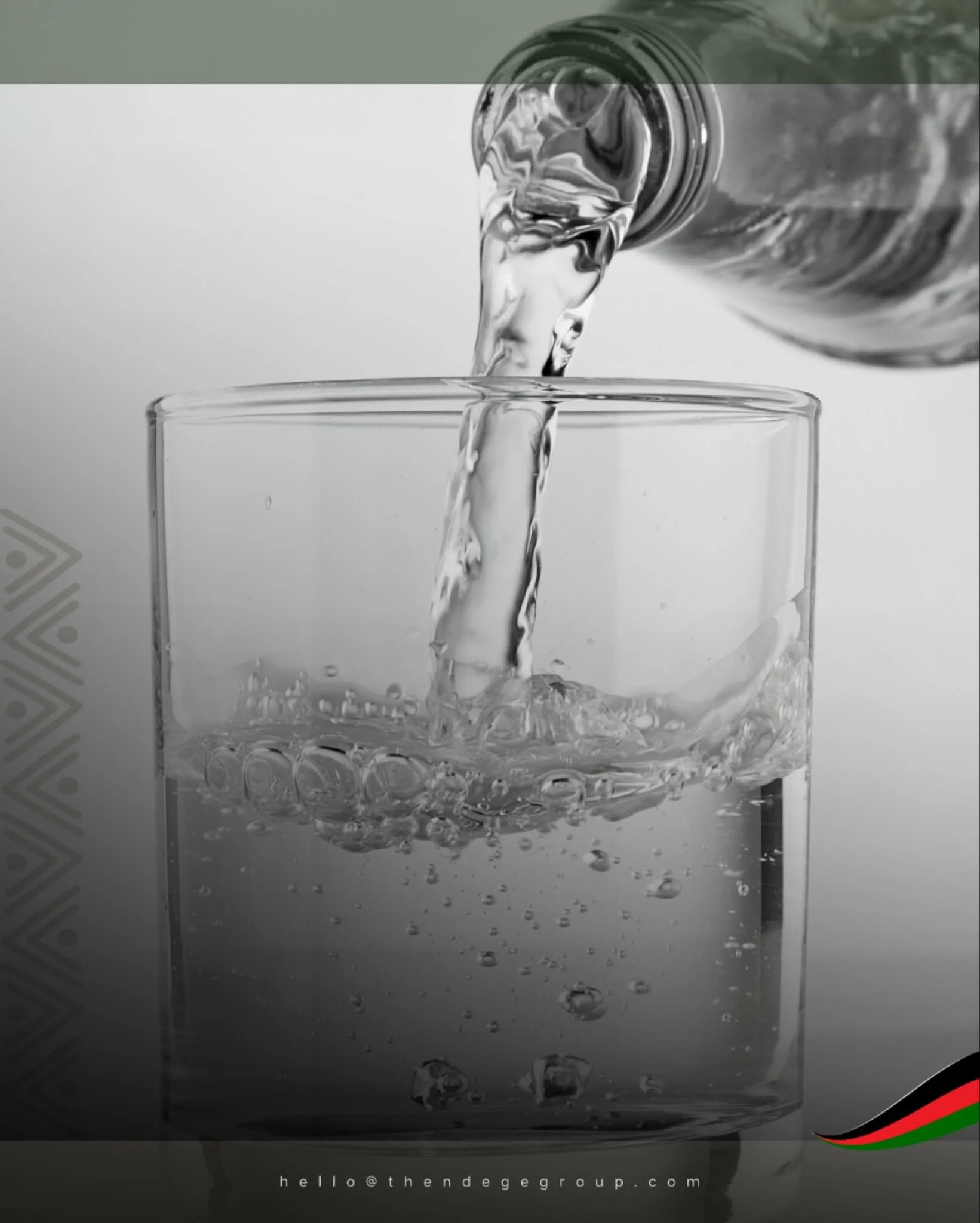 hello@thendegegroup.com